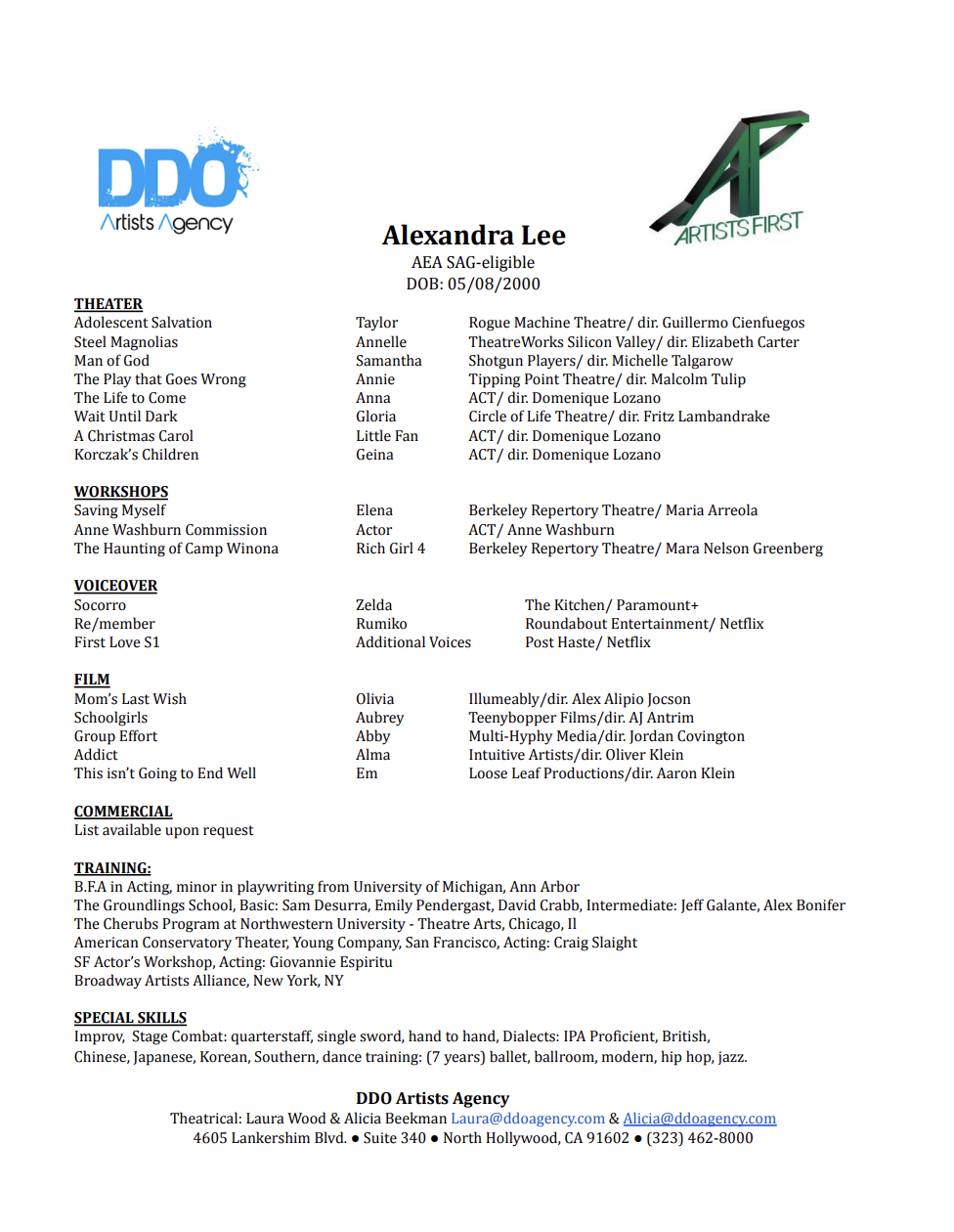 DDO
Artists Agency

AF
ARTISTS FIRST

Alexandra Lee
AEA SAG-eligible
DOB: 05/08/2000

THEATER

| | | |
|---|---|---|
| Adolescent Salvation | Taylor | Rogue Machine Theatre/ dir. Guillermo Cienfuegos |
| Steel Magnolias | Annelle | TheatreWorks Silicon Valley/ dir. Elizabeth Carter |
| Man of God | Samantha | Shotgun Players/ dir. Michelle Talgarow |
| The Play that Goes Wrong | Annie | Tipping Point Theatre/ dir. Malcolm Tulip |
| The Life to Come | Anna | ACT/ dir. Domenique Lozano |
| Wait Until Dark | Gloria | Circle of Life Theatre/ dir. Fritz Lambandrake |
| A Christmas Carol | Little Fan | ACT/ dir. Domenique Lozano |
| Korczak's Children | Geina | ACT/ dir. Domenique Lozano |

WORKSHOPS

| | | |
|---|---|---|
| Saving Myself | Elena | Berkeley Repertory Theatre/ Maria Arreola |
| Anne Washburn Commission | Actor | ACT/ Anne Washburn |
| The Haunting of Camp Winona | Rich Girl 4 | Berkeley Repertory Theatre/ Mara Nelson Greenberg |

VOICEOVER

| | | |
|---|---|---|
| Socorro | Zelda | The Kitchen/ Paramount+ |
| Re/member | Rumiko | Roundabout Entertainment/ Netflix |
| First Love S1 | Additional Voices | Post Haste/ Netflix |

FILM

| | | |
|---|---|---|
| Mom's Last Wish | Olivia | Illumeably/dir. Alex Alipio Jocson |
| Schoolgirls | Aubrey | Teenybopper Films/dir. AJ Antrim |
| Group Effort | Abby | Multi-Hyphy Media/dir. Jordan Covington |
| Addict | Alma | Intuitive Artists/dir. Oliver Klein |
| This isn't Going to End Well | Em | Loose Leaf Productions/dir. Aaron Klein |

COMMERCIAL
List available upon request

TRAINING:
B.F.A in Acting, minor in playwriting from University of Michigan, Ann Arbor
The Groundlings School, Basic: Sam Desurra, Emily Pendergast, David Crabb, Intermediate: Jeff Galante, Alex Bonifer
The Cherubs Program at Northwestern University - Theatre Arts, Chicago, Il
American Conservatory Theater, Young Company, San Francisco, Acting: Craig Slaight
SF Actor's Workshop, Acting: Giovannie Espiritu
Broadway Artists Alliance, New York, NY

SPECIAL SKILLS
Improv, Stage Combat: quarterstaff, single sword, hand to hand, Dialects: IPA Proficient, British, Chinese, Japanese, Korean, Southern, dance training: (7 years) ballet, ballroom, modern, hip hop, jazz.

DDO Artists Agency
Theatrical: Laura Wood & Alicia Beekman Laura@ddoagency.com & Alicia@ddoagency.com
4605 Lankershim Blvd. ● Suite 340 ● North Hollywood, CA 91602 ● (323) 462-8000